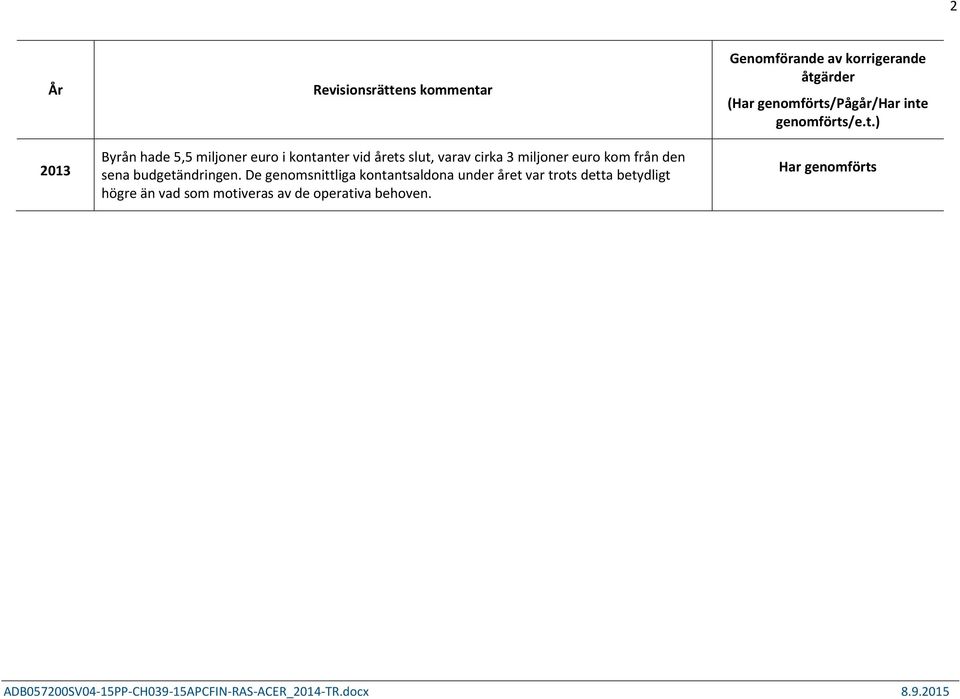 2

| År | Revisionsrättens kommentar | Genomförande av korrigerande åtgärder (Har genomförts/Pågår/Har inte genomförts/e.t.) |
|---|---|---|
| 2013 | Byrån hade 5,5 miljoner euro i kontanter vid årets slut, varav cirka 3 miljoner euro kom från den sena budgetändringen. De genomsnittliga kontantsaldona under året var trots detta betydligt högre än vad som motiveras av de operativa behoven. | Har genomförts |

ADB057200SV04-15PP-CH039-15APCFIN-RAS-ACER_2014-TR.docx 8.9.2015